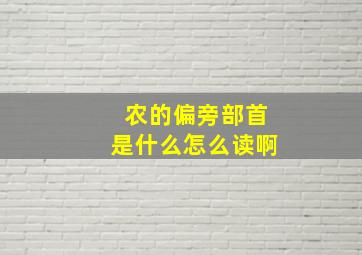 农的偏旁部首
是什么怎么读啊